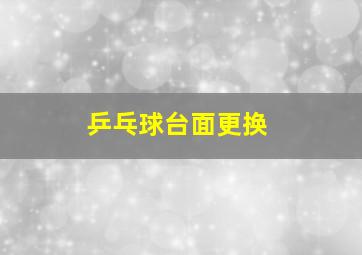 乒乓球台面更换